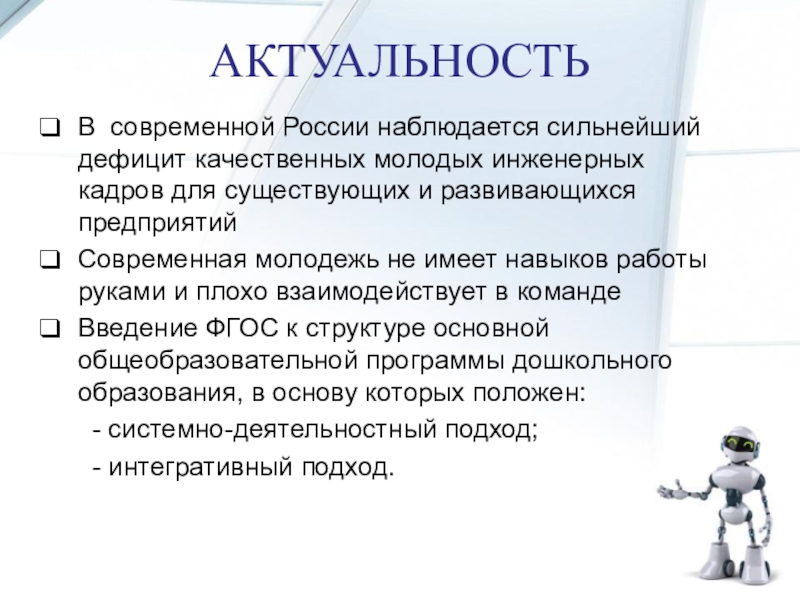 АКТУАЛЬНОСТЬ

❑ В современной России наблюдается сильнейший дефицит качественных молодых инженерных кадров для существующих и развивающихся предприятий

❑ Современная молодежь не имеет навыков работы руками и плохо взаимодействует в команде

❑ Введение ФГОС к структуре основной общеобразовательной программы дошкольного образования, в основу которых положен:
- системно-деятельностный подход;
- интегративный подход.